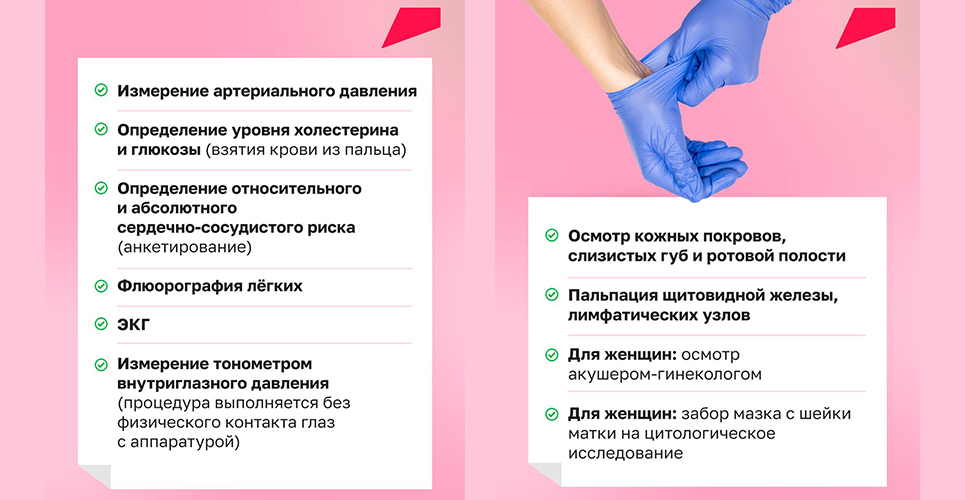 ✓ Измерение артериального давления

✓ Определение уровня холестерина и глюкозы (взятия крови из пальца)

✓ Определение относительного и абсолютного сердечно-сосудистого риска (анкетирование)

✓ Флюорография лёгких

✓ ЭКГ

✓ Измерение тонометром внутриглазного давления (процедура выполняется без физического контакта глаз с аппаратурой)

✓ Осмотр кожных покровов, слизистых губ и ротовой полости

✓ Пальпация щитовидной железы, лимфатических узлов

✓ Для женщин: осмотр акушером-гинекологом

✓ Для женщин: забор мазка с шейки матки на цитологическое исследование